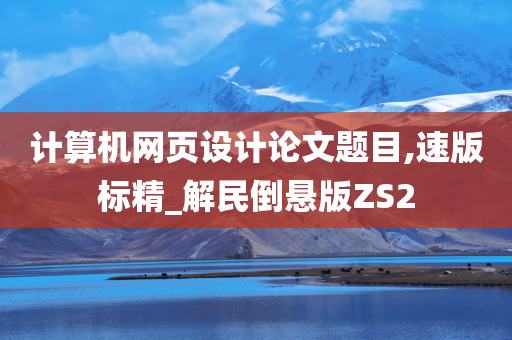 计算机网页设计论文题目,速版标精_解民倒悬版ZS2